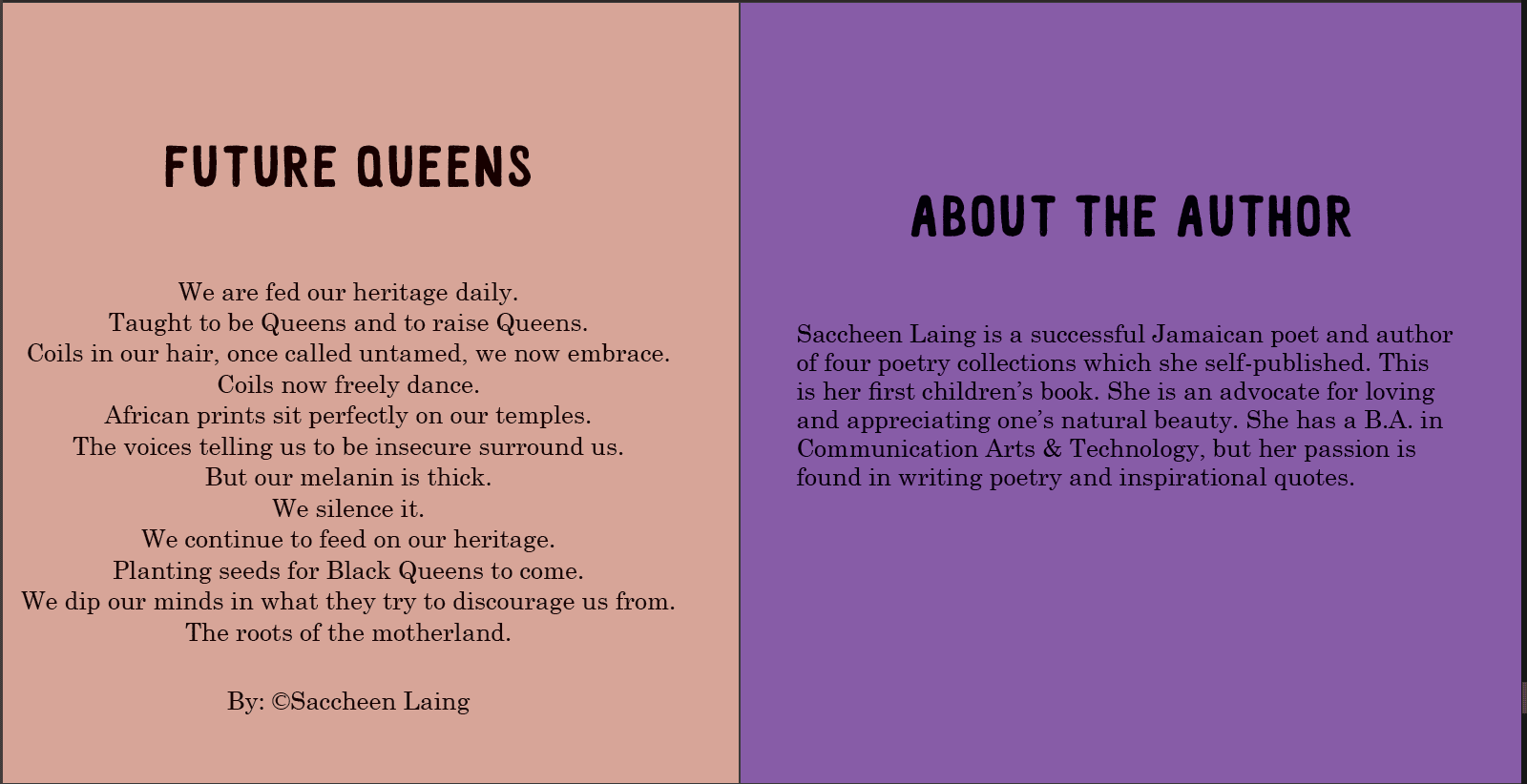 FUTURE QUEENS

We are fed our heritage daily.
Taught to be Queens and to raise Queens.
Coils in our hair, once called untamed, we now embrace.
Coils now freely dance.
African prints sit perfectly on our temples.
The voices telling us to be insecure surround us.
But our melanin is thick.
We silence it.
We continue to feed on our heritage.
Planting seeds for Black Queens to come.
We dip our minds in what they try to discourage us from.
The roots of the motherland.

By: ©Saccheen Laing

ABOUT THE AUTHOR

Saccheen Laing is a successful Jamaican poet and author of four poetry collections which she self-published. This is her first children's book. She is an advocate for loving and appreciating one's natural beauty. She has a B.A. in Communication Arts & Technology, but her passion is found in writing poetry and inspirational quotes.